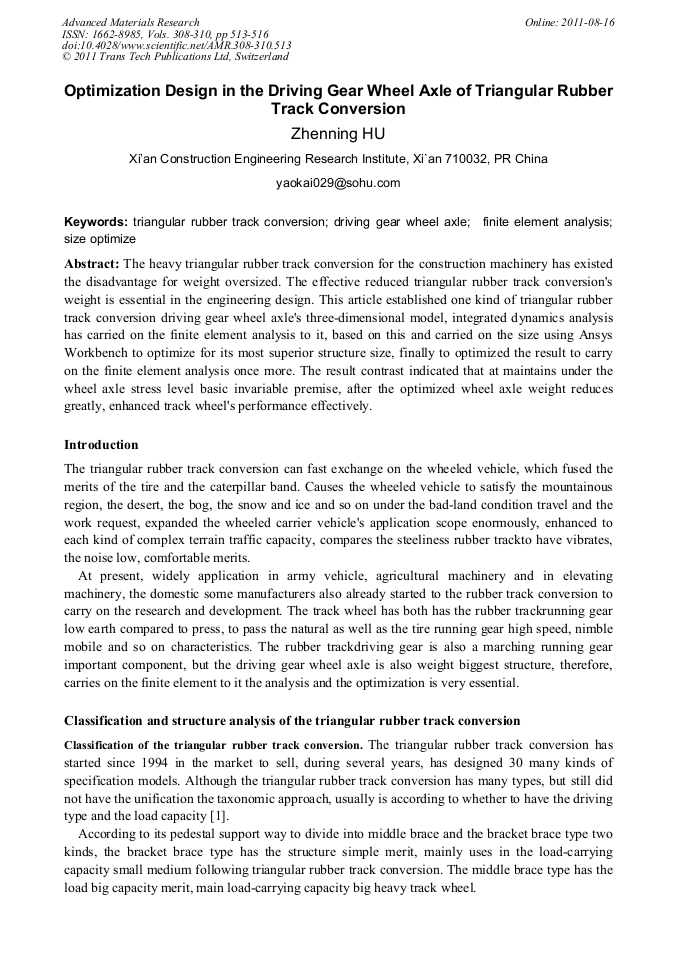 Advanced Materials Research
ISSN: 1662-8985, Vols. 308-310, pp 513-516
doi:10.4028/www.scientific.net/AMR.308-310.513
© 2011 Trans Tech Publications Ltd, Switzerland

Online: 2011-08-16

Optimization Design in the Driving Gear Wheel Axle of Triangular Rubber Track Conversion

Zhenning HU

Xi'an Construction Engineering Research Institute, Xi`an 710032, PR China

yaokai029@sohu.com

Keywords: triangular rubber track conversion; driving gear wheel axle; finite element analysis; size optimize

Abstract: The heavy triangular rubber track conversion for the construction machinery has existed the disadvantage for weight oversized. The effective reduced triangular rubber track conversion's weight is essential in the engineering design. This article established one kind of triangular rubber track conversion driving gear wheel axle's three-dimensional model, integrated dynamics analysis has carried on the finite element analysis to it, based on this and carried on the size using Ansys Workbench to optimize for its most superior structure size, finally to optimized the result to carry on the finite element analysis once more. The result contrast indicated that at maintains under the wheel axle stress level basic invariable premise, after the optimized wheel axle weight reduces greatly, enhanced track wheel's performance effectively.

Introduction

The triangular rubber track conversion can fast exchange on the wheeled vehicle, which fused the merits of the tire and the caterpillar band. Causes the wheeled vehicle to satisfy the mountainous region, the desert, the bog, the snow and ice and so on under the bad-land condition travel and the work request, expanded the wheeled carrier vehicle's application scope enormously, enhanced to each kind of complex terrain traffic capacity, compares the steeliness rubber trackto have vibrates, the noise low, comfortable merits.

At present, widely application in army vehicle, agricultural machinery and in elevating machinery, the domestic some manufacturers also already started to the rubber track conversion to carry on the research and development. The track wheel has both has the rubber trackrunning gear low earth compared to press, to pass the natural as well as the tire running gear high speed, nimble mobile and so on characteristics. The rubber trackdriving gear is also a marching running gear important component, but the driving gear wheel axle is also weight biggest structure, therefore, carries on the finite element to it the analysis and the optimization is very essential.

Classification and structure analysis of the triangular rubber track conversion

Classification of the triangular rubber track conversion. The triangular rubber track conversion has started since 1994 in the market to sell, during several years, has designed 30 many kinds of specification models. Although the triangular rubber track conversion has many types, but still did not have the unification the taxonomic approach, usually is according to whether to have the driving type and the load capacity [1].

According to its pedestal support way to divide into middle brace and the bracket brace type two kinds, the bracket brace type has the structure simple merit, mainly uses in the load-carrying capacity small medium following triangular rubber track conversion. The middle brace type has the load big capacity merit, main load-carrying capacity big heavy track wheel.